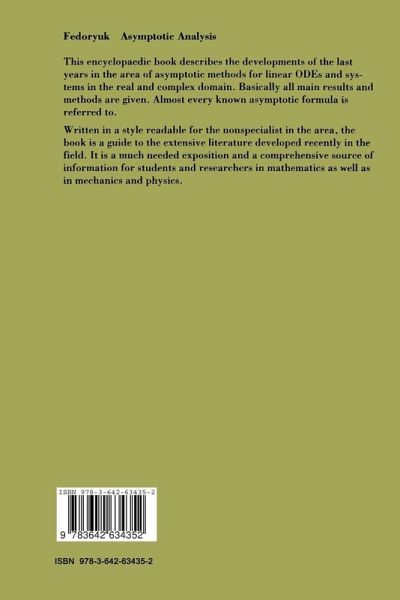 Fedoryuk Asymptotic Analysis

This encyclopaedic book describes the developments of the last years in the area of asymptotic methods for linear ODEs and systems in the real and complex domain. Basically all main results and methods are given. Almost every known asymptotic formula is referred to.

Written in a style readable for the nonspecialist in the area, the book is a guide to the extensive literature developed recently in the field. It is a much needed exposition and a comprehensive source of information for students and researchers in mathematics as well as in mechanics and physics.

ISBN 978-3-642-63435-2

9 783642 634352

ISBN 978-3-642-63435-2